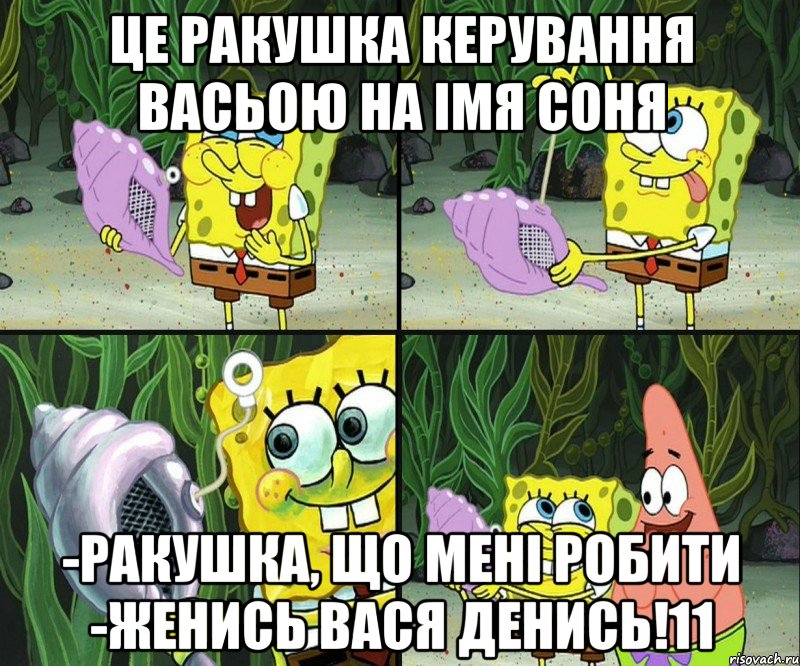 ЦЕ РАКУШКА КЕРУВАННЯ ВАСЬОЮ НА ІМЯ СОНЯ

-РАКУШКА, ЩО МЕНІ РОБИТИ
-ЖЕНИСЬ ВАСЯ ДЕНИСЬ!11

risovach.ru